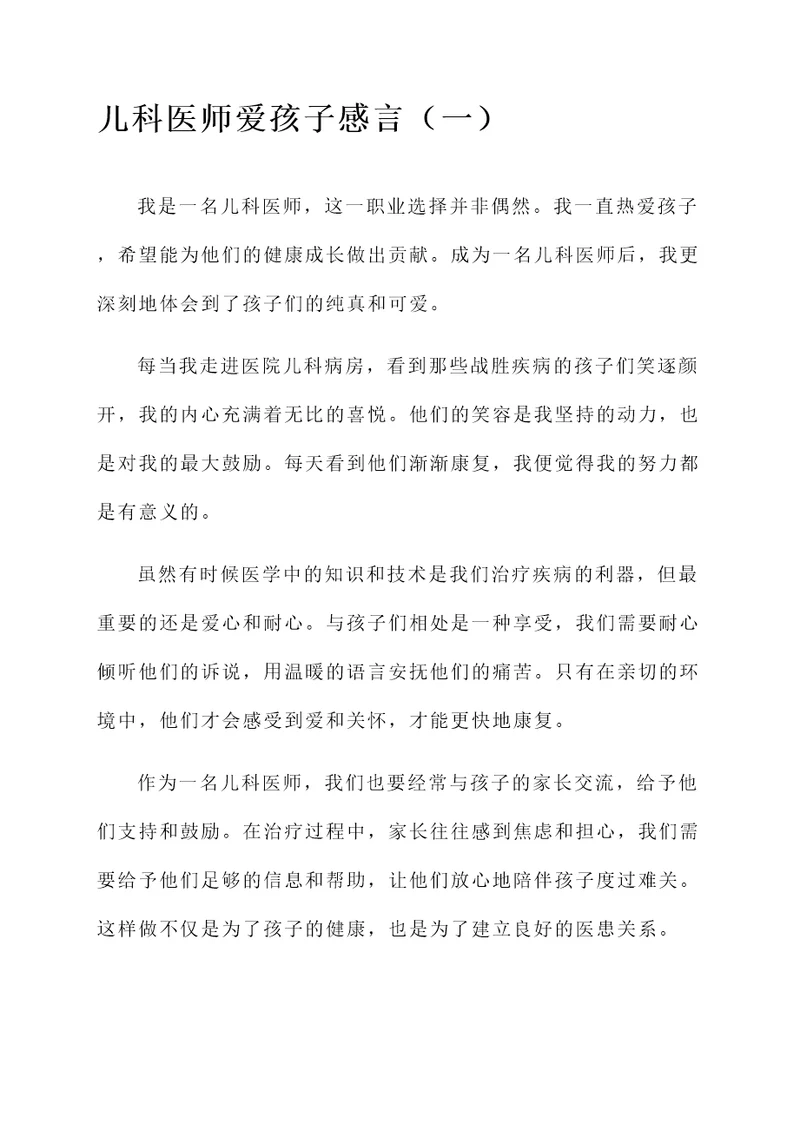 儿科医师爱孩子感言（一）

我是一名儿科医师，这一职业选择并非偶然。我一直热爱孩子，希望能为他们的健康成长做出贡献。成为一名儿科医师后，我更深刻地体会到了孩子们的纯真和可爱。

每当我走进医院儿科病房，看到那些战胜疾病的孩子们笑逐颜开，我的内心充满着无比的喜悦。他们的笑容是我坚持的动力，也是对我的最大鼓励。每天看到他们渐渐康复，我便觉得我的努力都是有意义的。

虽然有时候医学中的知识和技术是我们治疗疾病的利器，但最重要的还是爱心和耐心。与孩子们相处是一种享受，我们需要耐心倾听他们的诉说，用温暖的语言安抚他们的痛苦。只有在亲切的环境中，他们才会感受到爱和关怀，才能更快地康复。

作为一名儿科医师，我们也要经常与孩子的家长交流，给予他们支持和鼓励。在治疗过程中，家长往往感到焦虑和担心，我们需要给予他们足够的信息和帮助，让他们放心地陪伴孩子度过难关。这样做不仅是为了孩子的健康，也是为了建立良好的医患关系。